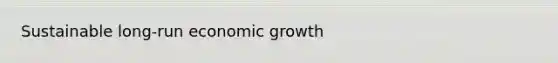 Sustainable long-run economic growth